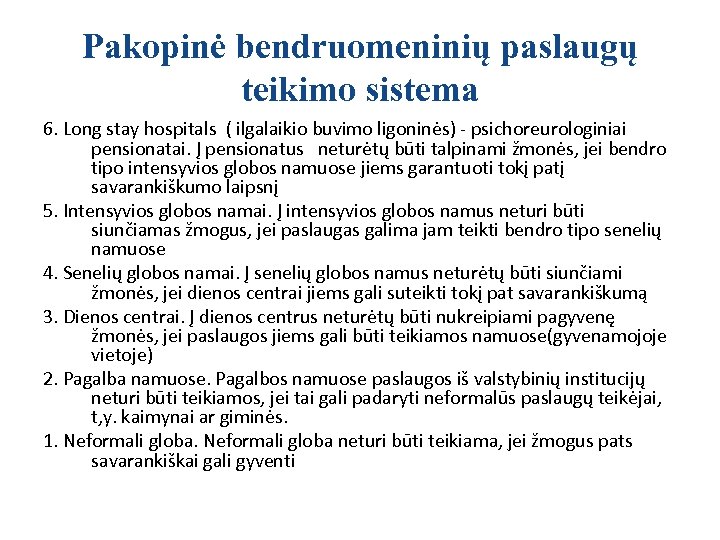 Pakopinė bendruomeninių paslaugų teikimo sistema

6. Long stay hospitals ( ilgalaikio buvimo ligoninės) - psichoreurologiniai pensionatai. Į pensionatus neturėtų būti talpinami žmonės, jei bendro tipo intensyvios globos namuose jiems garantuoti tokį patį savarankiškumo laipsnį

5. Intensyvios globos namai. Į intensyvios globos namus neturi būti siunčiamas žmogus, jei paslaugas galima jam teikti bendro tipo senelių namuose

4. Senelių globos namai. Į senelių globos namus neturėtų būti siunčiami žmonės, jei dienos centrai jiems gali suteikti tokį pat savarankiškumą

3. Dienos centrai. Į dienos centrus neturėtų būti nukreipiami pagyvenę žmonės, jei paslaugos jiems gali būti teikiamos namuose(gyvenamojoje vietoje)

2. Pagalba namuose. Pagalbos namuose paslaugos iš valstybinių institucijų neturi būti teikiamos, jei tai gali padaryti neformalūs paslaugų teikėjai, t,y. kaimynai ar giminės.

1. Neformali globa. Neformali globa neturi būti teikiama, jei žmogus pats savarankiškai gali gyventi